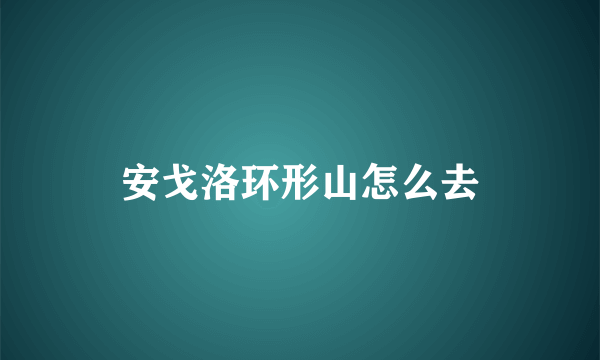 安戈洛环形山怎么去